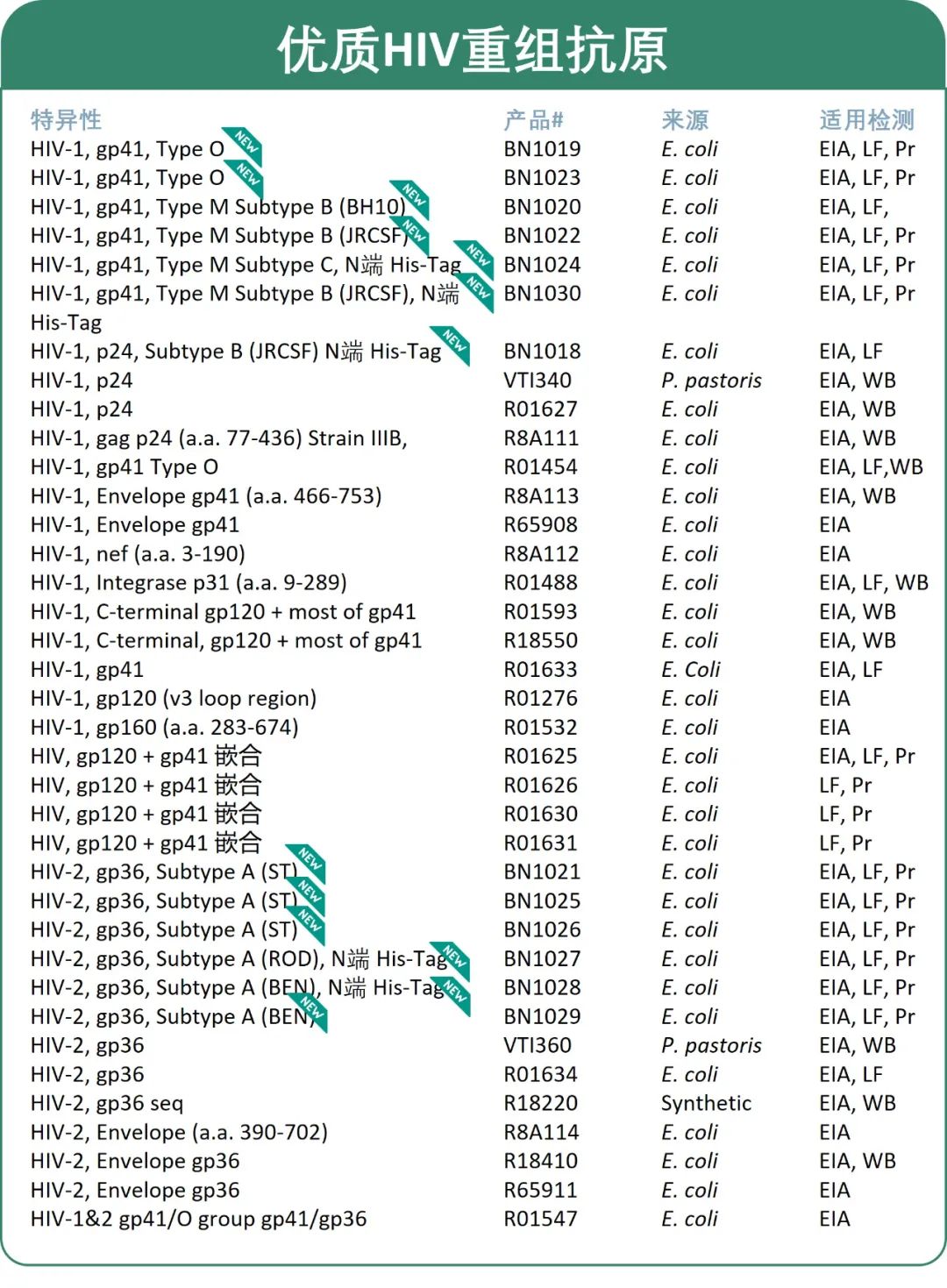 优质HIV重组抗原

| 特异性 | 产品# | 来源 | 适用检测 |
|---|---|---|---|
| HIV-1, gp41, Type O NEW | BN1019 | E. coli | EIA, LF, Pr |
| HIV-1, gp41, Type O NEW | BN1023 | E. coli | EIA, LF, Pr |
| HIV-1, gp41, Type M Subtype B (BH10) NEW | BN1020 | E. coli | EIA, LF, |
| HIV-1, gp41, Type M Subtype B (JRCSF) NEW | BN1022 | E. coli | EIA, LF, Pr |
| HIV-1, gp41, Type M Subtype C, N端 His-Tag NEW | BN1024 | E. coli | EIA, LF, Pr |
| HIV-1, gp41, Type M Subtype B (JRCSF), N端 His-Tag NEW | BN1030 | E. coli | EIA, LF, Pr |
| HIV-1, p24, Subtype B (JRCSF) N端 His-Tag NEW | BN1018 | E. coli | EIA, LF |
| HIV-1, p24 | VTI340 | P. pastoris | EIA, WB |
| HIV-1, p24 | R01627 | E. coli | EIA, WB |
| HIV-1, gag p24 (a.a. 77-436) Strain IIIB, | R8A111 | E. coli | EIA, WB |
| HIV-1, gp41 Type O | R01454 | E. coli | EIA, LF,WB |
| HIV-1, Envelope gp41 (a.a. 466-753) | R8A113 | E. coli | EIA, WB |
| HIV-1, Envelope gp41 | R65908 | E. coli | EIA |
| HIV-1, nef (a.a. 3-190) | R8A112 | E. coli | EIA |
| HIV-1, Integrase p31 (a.a. 9-289) | R01488 | E. coli | EIA, LF, WB |
| HIV-1, C-terminal gp120 + most of gp41 | R01593 | E. coli | EIA, WB |
| HIV-1, C-terminal, gp120 + most of gp41 | R18550 | E. coli | EIA, WB |
| HIV-1, gp41 | R01633 | E. Coli | EIA, LF |
| HIV-1, gp120 (v3 loop region) | R01276 | E. coli | EIA |
| HIV-1, gp160 (a.a. 283-674) | R01532 | E. coli | EIA |
| HIV, gp120 + gp41 嵌合 | R01625 | E. coli | EIA, LF, Pr |
| HIV, gp120 + gp41 嵌合 | R01626 | E. coli | LF, Pr |
| HIV, gp120 + gp41 嵌合 | R01630 | E. coli | LF, Pr |
| HIV, gp120 + gp41 嵌合 | R01631 | E. coli | LF, Pr |
| HIV-2, gp36, Subtype A (ST) NEW | BN1021 | E. coli | EIA, LF, Pr |
| HIV-2, gp36, Subtype A (ST) NEW | BN1025 | E. coli | EIA, LF, Pr |
| HIV-2, gp36, Subtype A (ST) NEW | BN1026 | E. coli | EIA, LF, Pr |
| HIV-2, gp36, Subtype A (ROD), N端 His-Tag NEW | BN1027 | E. coli | EIA, LF, Pr |
| HIV-2, gp36, Subtype A (BEN), N端 His-Tag NEW | BN1028 | E. coli | EIA, LF, Pr |
| HIV-2, gp36, Subtype A (BEN) NEW | BN1029 | E. coli | EIA, LF, Pr |
| HIV-2, gp36 | VTI360 | P. pastoris | EIA, WB |
| HIV-2, gp36 | R01634 | E. coli | EIA, LF |
| HIV-2, gp36 seq | R18220 | Synthetic | EIA, WB |
| HIV-2, Envelope (a.a. 390-702) | R8A114 | E. coli | EIA |
| HIV-2, Envelope gp36 | R18410 | E. coli | EIA, WB |
| HIV-2, Envelope gp36 | R65911 | E. coli | EIA |
| HIV-1&2 gp41/O group gp41/gp36 | R01547 | E. coli | EIA |